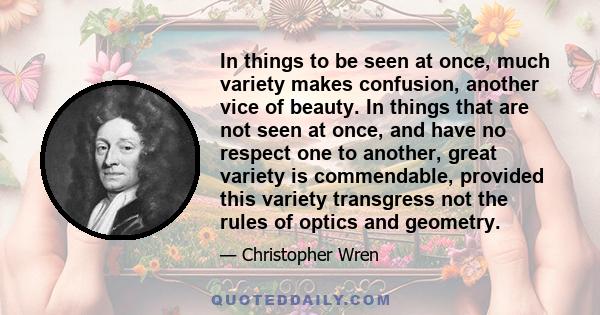 In things to be seen at once, much variety makes confusion, another vice of beauty. In things that are not seen at once, and have no respect one to another, great variety is commendable, provided this variety transgress not the rules of optics and geometry.

— Christopher Wren

QUOTEDDAILY.COM